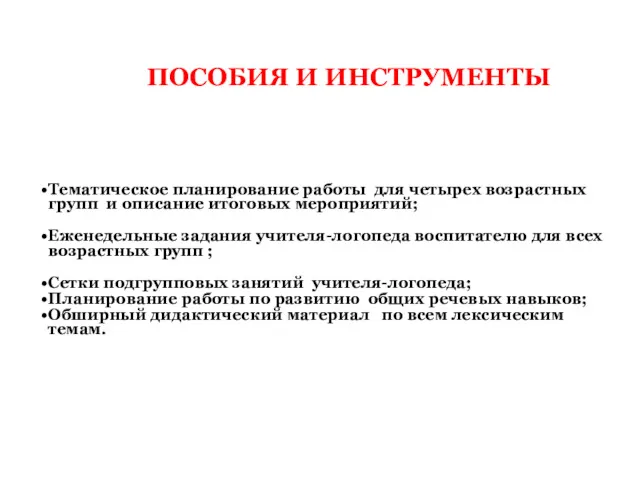 ПОСОБИЯ И ИНСТРУМЕНТЫ

•Тематическое планирование работы для четырех возрастных групп и описание итоговых мероприятий;

•Еженедельные задания учителя-логопеда воспитателю для всех возрастных групп ;

•Сетки подгрупповых занятий учителя-логопеда;
•Планирование работы по развитию общих речевых навыков;
•Обширный дидактический материал по всем лексическим темам.